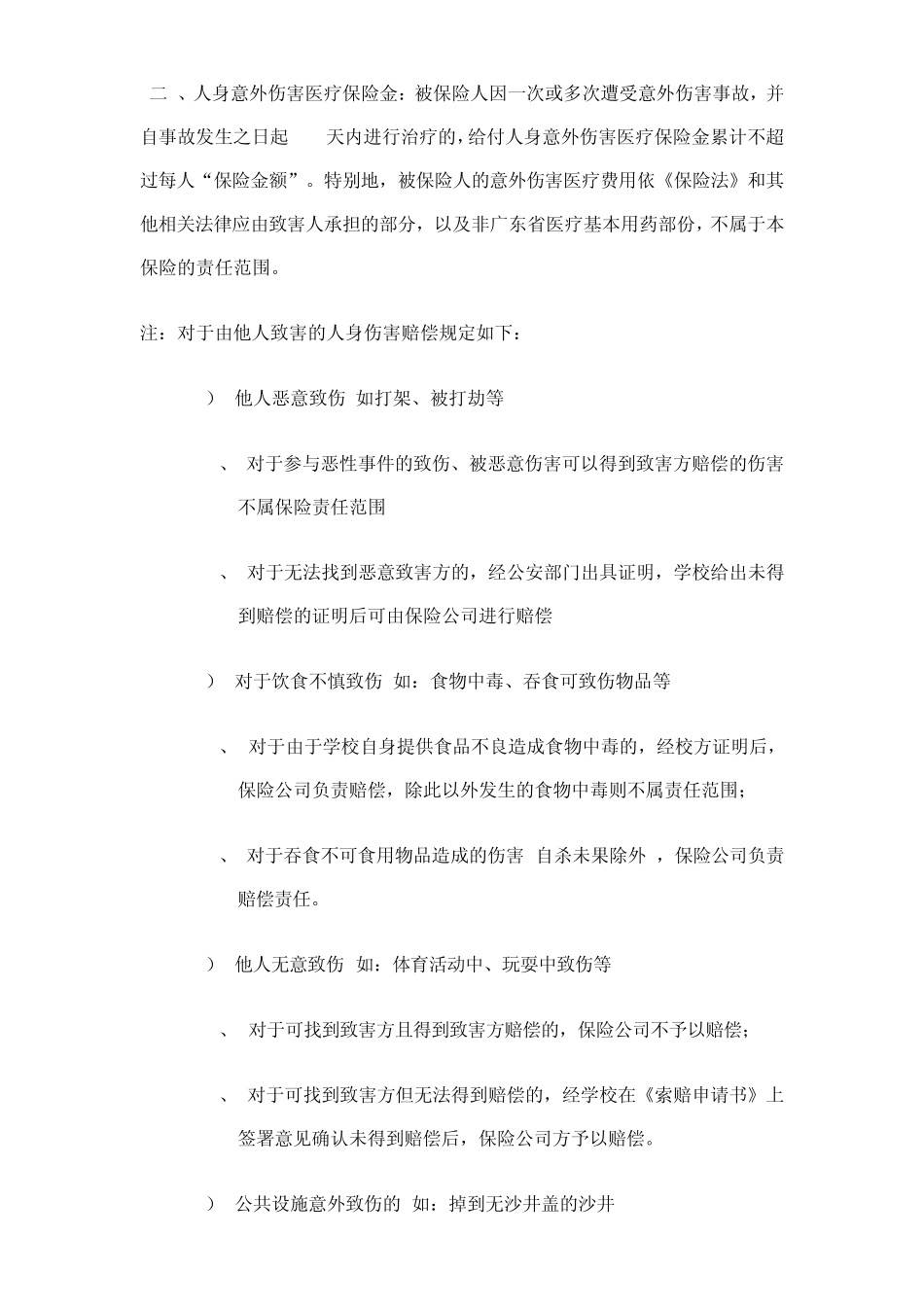 二 、人身意外伤害医疗保险金：被保险人因一次或多次遭受意外伤害事故，并自事故发生之日起　　天内进行治疗的，给付人身意外伤害医疗保险金累计不超过每人“保险金额”。特别地，被保险人的意外伤害医疗费用依《保险法》和其他相关法律应由致害人承担的部分，以及非广东省医疗基本用药部份，不属于本保险的责任范围。

注：对于由他人致害的人身伤害赔偿规定如下：

） 他人恶意致伤 如打架、被打劫等

、 对于参与恶性事件的致伤、被恶意伤害可以得到致害方赔偿的伤害不属保险责任范围

、 对于无法找到恶意致害方的，经公安部门出具证明，学校给出未得到赔偿的证明后可由保险公司进行赔偿

） 对于饮食不慎致伤 如：食物中毒、吞食可致伤物品等

、 对于由于学校自身提供食品不良造成食物中毒的，经校方证明后，保险公司负责赔偿，除此以外发生的食物中毒则不属责任范围；

、 对于吞食不可食用物品造成的伤害 自杀未果除外 ，保险公司负责赔偿责任。

） 他人无意致伤 如：体育活动中、玩耍中致伤等

、 对于可找到致害方且得到致害方赔偿的，保险公司不予以赔偿；

、 对于可找到致害方但无法得到赔偿的，经学校在《索赔申请书》上签署意见确认未得到赔偿后，保险公司方予以赔偿。

） 公共设施意外致伤的 如：掉到无沙井盖的沙井